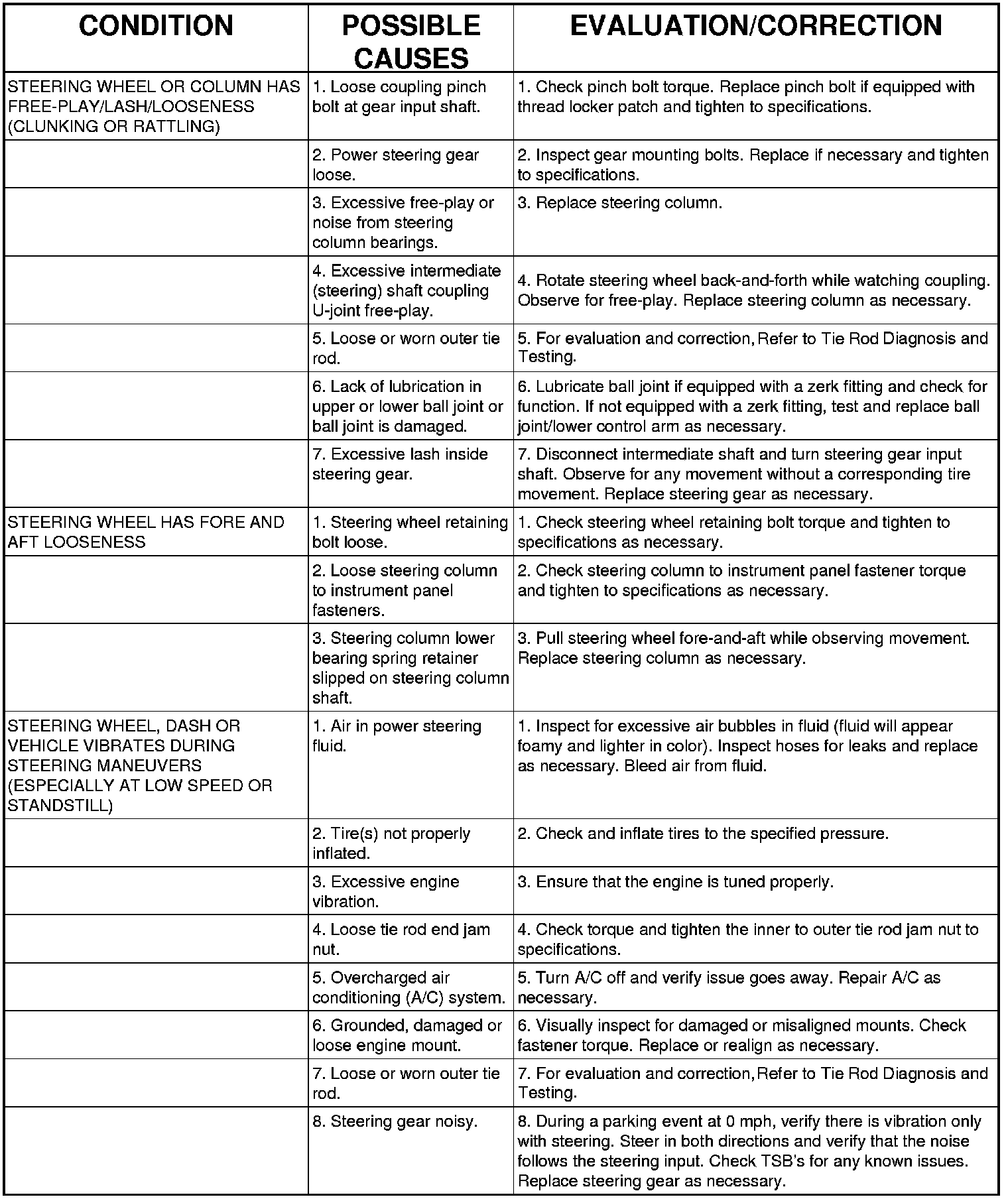 | CONDITION | POSSIBLE CAUSES | EVALUATION/CORRECTION |
|---|---|---|
| STEERING WHEEL OR COLUMN HAS FREE-PLAY/LASH/LOOSENESS (CLUNKING OR RATTLING) | 1. Loose coupling pinch bolt at gear input shaft. | 1. Check pinch bolt torque. Replace pinch bolt if equipped with thread locker patch and tighten to specifications. |
| | 2. Power steering gear loose. | 2. Inspect gear mounting bolts. Replace if necessary and tighten to specifications. |
| | 3. Excessive free-play or noise from steering column bearings. | 3. Replace steering column. |
| | 4. Excessive intermediate (steering) shaft coupling U-joint free-play. | 4. Rotate steering wheel back-and-forth while watching coupling. Observe for free-play. Replace steering column as necessary. |
| | 5. Loose or worn outer tie rod. | 5. For evaluation and correction, Refer to Tie Rod Diagnosis and Testing. |
| | 6. Lack of lubrication in upper or lower ball joint or ball joint is damaged. | 6. Lubricate ball joint if equipped with a zerk fitting and check for function. If not equipped with a zerk fitting, test and replace ball joint/lower control arm as necessary. |
| | 7. Excessive lash inside steering gear. | 7. Disconnect intermediate shaft and turn steering gear input shaft. Observe for any movement without a corresponding tire movement. Replace steering gear as necessary. |
| STEERING WHEEL HAS FORE AND AFT LOOSENESS | 1. Steering wheel retaining bolt loose. | 1. Check steering wheel retaining bolt torque and tighten to specifications as necessary. |
| | 2. Loose steering column to instrument panel fasteners. | 2. Check steering column to instrument panel fastener torque and tighten to specifications as necessary. |
| | 3. Steering column lower bearing spring retainer slipped on steering column shaft. | 3. Pull steering wheel fore-and-aft while observing movement. Replace steering column as necessary. |
| STEERING WHEEL, DASH OR VEHICLE VIBRATES DURING STEERING MANEUVERS (ESPECIALLY AT LOW SPEED OR STANDSTILL) | 1. Air in power steering fluid. | 1. Inspect for excessive air bubbles in fluid (fluid will appear foamy and lighter in color). Inspect hoses for leaks and replace as necessary. Bleed air from fluid. |
| | 2. Tire(s) not properly inflated. | 2. Check and inflate tires to the specified pressure. |
| | 3. Excessive engine vibration. | 3. Ensure that the engine is tuned properly. |
| | 4. Loose tie rod end jam nut. | 4. Check torque and tighten the inner to outer tie rod jam nut to specifications. |
| | 5. Overcharged air conditioning (A/C) system. | 5. Turn A/C off and verify issue goes away. Repair A/C as necessary. |
| | 6. Grounded, damaged or loose engine mount. | 6. Visually inspect for damaged or misaligned mounts. Check fastener torque. Replace or realign as necessary. |
| | 7. Loose or worn outer tie rod. | 7. For evaluation and correction, Refer to Tie Rod Diagnosis and Testing. |
| | 8. Steering gear noisy. | 8. During a parking event at 0 mph, verify there is vibration only with steering. Steer in both directions and verify that the noise follows the steering input. Check TSB's for any known issues. Replace steering gear as necessary. |